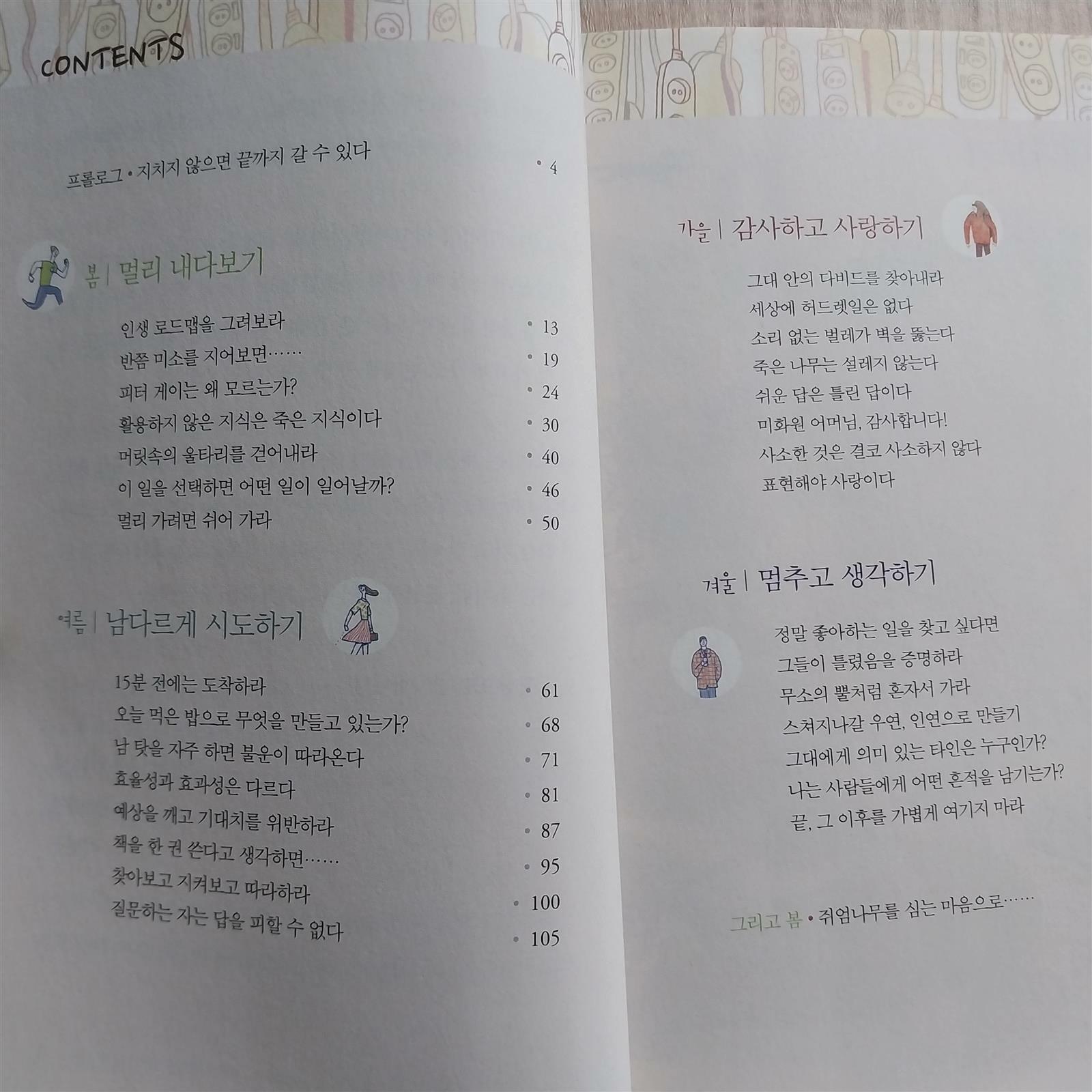 CONTENTS

프롤로그 • 지치지 않으면 끝까지 갈 수 있다 • 4

봄 | 멀리 내다보기

인생 로드맵을 그려보라 • 13
반쯤 미소를 지어보면…… • 19
피터 게이는 왜 모르는가? • 24
활용하지 않은 지식은 죽은 지식이다 • 30
머릿속의 울타리를 걷어내라 • 40
이 일을 선택하면 어떤 일이 일어날까? • 46
멀리 가려면 쉬어 가라 • 50

여름 | 남다르게 시도하기

15분 전에는 도착하라 • 61
오늘 먹은 밥으로 무엇을 만들고 있는가? • 68
남 탓을 자주 하면 불운이 따라온다 • 71
효율성과 효과성은 다르다 • 81
예상을 깨고 기대치를 위반하라 • 87
책을 한 권 쓴다고 생각하면…… • 95
찾아보고 지켜보고 따라하라 • 100
질문하는 자는 답을 피할 수 없다 • 105

가을 | 감사하고 사랑하기

그대 안의 다비드를 찾아내라
세상에 허드렛일은 없다
소리 없는 벌레가 벽을 뚫는다
죽은 나무는 설레지 않는다
쉬운 답은 틀린 답이다
미화원 어머님, 감사합니다!
사소한 것은 결코 사소하지 않다
표현해야 사랑이다

겨울 | 멈추고 생각하기

정말 좋아하는 일을 찾고 싶다면
그들이 틀렸음을 증명하라
무소의 뿔처럼 혼자서 가라
스쳐지나갈 우연, 인연으로 만들기
그대에게 의미 있는 타인은 누구인가?
나는 사람들에게 어떤 흔적을 남기는가?
끝, 그 이후를 가볍게 여기지 마라

그리고 봄 • 쥐엄나무를 심는 마음으로……